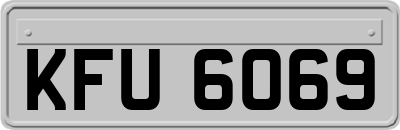 KFU 6069